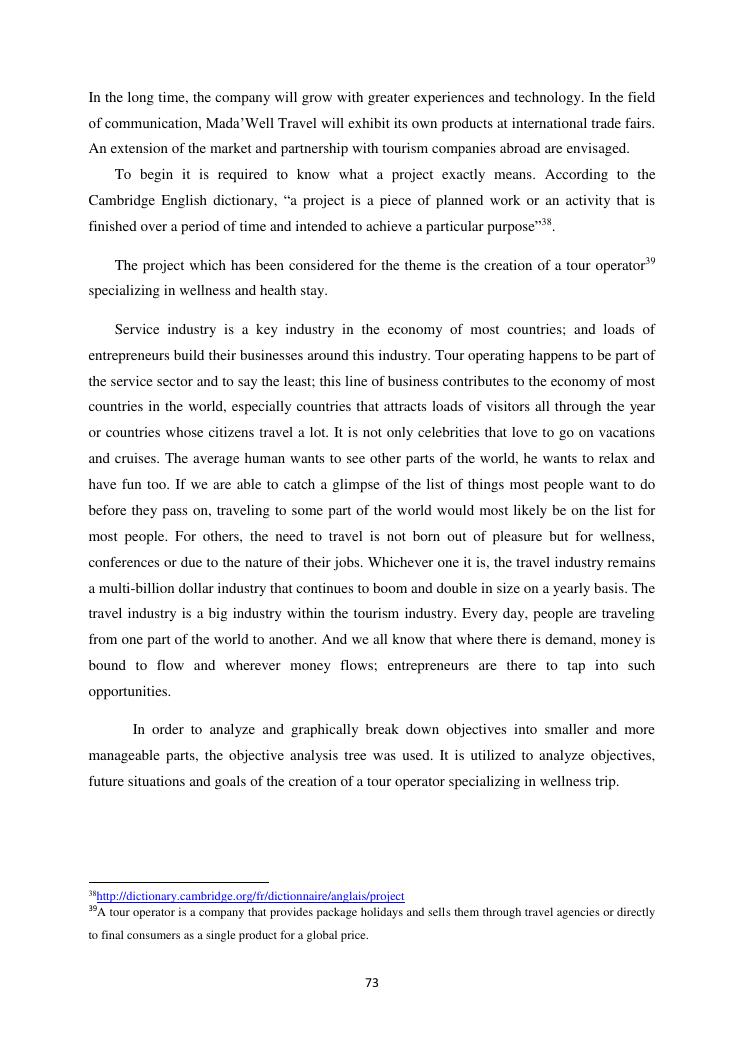 In the long time, the company will grow with greater experiences and technology. In the field of communication, Mada'Well Travel will exhibit its own products at international trade fairs. An extension of the market and partnership with tourism companies abroad are envisaged.

To begin it is required to know what a project exactly means. According to the Cambridge English dictionary, "a project is a piece of planned work or an activity that is finished over a period of time and intended to achieve a particular purpose"$^{38}$.

The project which has been considered for the theme is the creation of a tour operator$^{39}$ specializing in wellness and health stay.

Service industry is a key industry in the economy of most countries; and loads of entrepreneurs build their businesses around this industry. Tour operating happens to be part of the service sector and to say the least; this line of business contributes to the economy of most countries in the world, especially countries that attracts loads of visitors all through the year or countries whose citizens travel a lot. It is not only celebrities that love to go on vacations and cruises. The average human wants to see other parts of the world, he wants to relax and have fun too. If we are able to catch a glimpse of the list of things most people want to do before they pass on, traveling to some part of the world would most likely be on the list for most people. For others, the need to travel is not born out of pleasure but for wellness, conferences or due to the nature of their jobs. Whichever one it is, the travel industry remains a multi-billion dollar industry that continues to boom and double in size on a yearly basis. The travel industry is a big industry within the tourism industry. Every day, people are traveling from one part of the world to another. And we all know that where there is demand, money is bound to flow and wherever money flows; entrepreneurs are there to tap into such opportunities.

In order to analyze and graphically break down objectives into smaller and more manageable parts, the objective analysis tree was used. It is utilized to analyze objectives, future situations and goals of the creation of a tour operator specializing in wellness trip.

$^{38}$http://dictionary.cambridge.org/fr/dictionnaire/anglais/project
$^{39}$A tour operator is a company that provides package holidays and sells them through travel agencies or directly to final consumers as a single product for a global price.

73